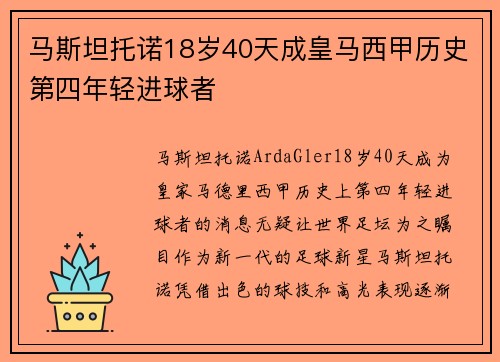 马斯坦托诺18岁40天成皇马西甲历史第四年轻进球者

马斯坦托诺ArdaGler18岁40天成为皇家马德里西甲历史上第四年轻进球者的消息无疑让世界足坛为之瞩目作为新一代的足球新星马斯坦托诺凭借出色的球技和高光表现逐渐